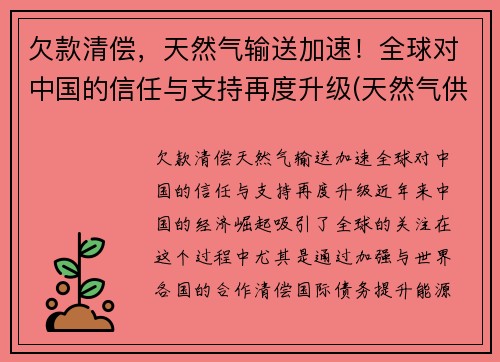 欠款清偿，天然气输送加速！全球对中国的信任与支持再度升级(天然气供

欠款清偿天然气输送加速全球对中国的信任与支持再度升级近年来中国的经济崛起吸引了全球的关注在这个过程中尤其是通过加强与世界各国的合作清偿国际债务提升能源